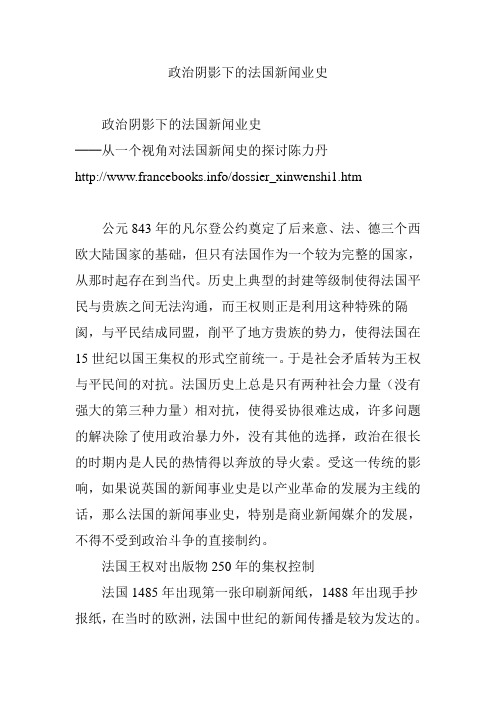 政治阴影下的法国新闻业史

政治阴影下的法国新闻业史
——从一个视角对法国新闻史的探讨陈力丹
http://www.francebooks.info/dossier_xinwenshi1.htm

公元 843 年的凡尔登公约奠定了后来意、法、德三个西欧大陆国家的基础，但只有法国作为一个较为完整的国家，从那时起存在到当代。历史上典型的封建等级制使得法国平民与贵族之间无法沟通，而王权则正是利用这种特殊的隔阂，与平民结成同盟，削平了地方贵族的势力，使得法国在 15 世纪以国王集权的形式空前统一。于是社会矛盾转为王权与平民间的对抗。法国历史上总是只有两种社会力量（没有强大的第三种力量）相对抗，使得妥协很难达成，许多问题的解决除了使用政治暴力外，没有其他的选择，政治在很长的时期内是人民的热情得以奔放的导火索。受这一传统的影响，如果说英国的新闻事业史是以产业革命的发展为主线的话，那么法国的新闻事业史，特别是商业新闻媒介的发展，不得不受到政治斗争的直接制约。

法国王权对出版物 250 年的集权控制

法国 1485 年出现第一张印刷新闻纸，1488 年出现手抄报纸，在当时的欧洲，法国中世纪的新闻传播是较为发达的。